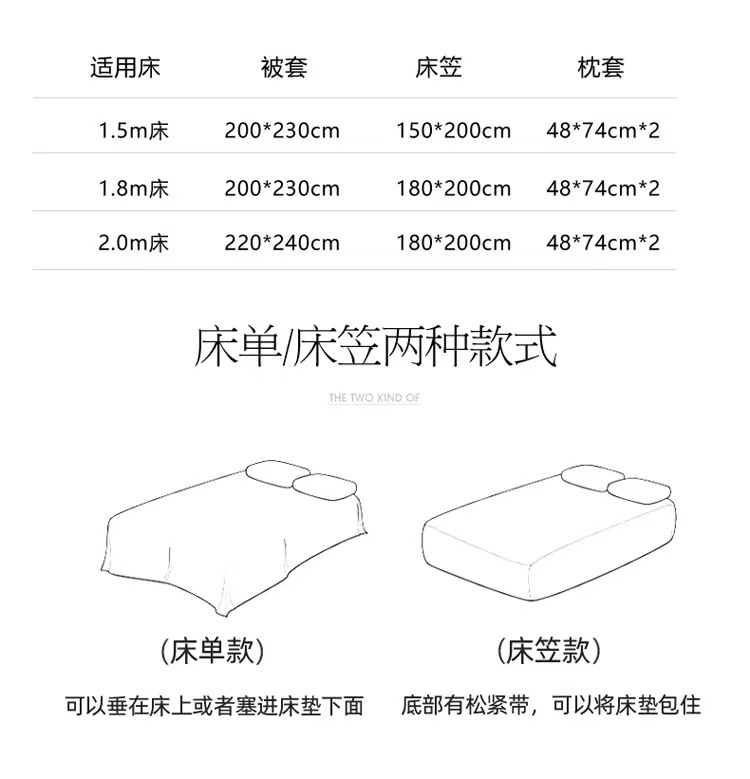 | 适用床 | 被套 | 床笠 | 枕套 |
|---|---|---|---|
| 1.5m床 | 200*230cm | 150*200cm | 48*74cm*2 |
| 1.8m床 | 200*230cm | 180*200cm | 48*74cm*2 |
| 2.0m床 | 220*240cm | 180*200cm | 48*74cm*2 |

床单/床笠两种款式

THE TWO KIND OF

(床单款)

可以垂在床上或者塞进床垫下面

(床笠款)

底部有松紧带，可以将床垫包住